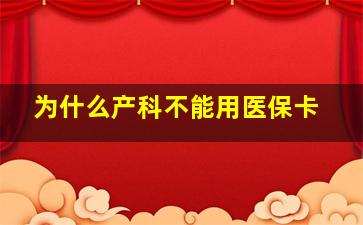 为什么产科不能用医保卡